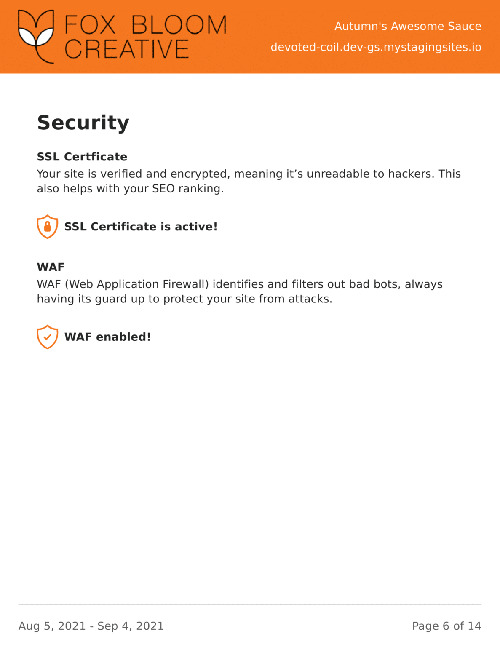 FOX BLOOM CREATIVE

Autumn's Awesome Sauce
devoted-coil.dev-gs.mystagingsites.io

Security

SSL Certficate
Your site is verified and encrypted, meaning it's unreadable to hackers. This also helps with your SEO ranking.

SSL Certificate is active!

WAF
WAF (Web Application Firewall) identifies and filters out bad bots, always having its guard up to protect your site from attacks.

WAF enabled!

Aug 5, 2021 - Sep 4, 2021

Page 6 of 14